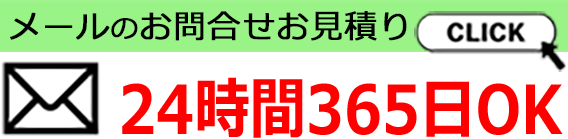 メールのお問合せお見積り

CLICK

24時間365日OK